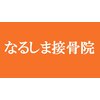 なるしま接骨院